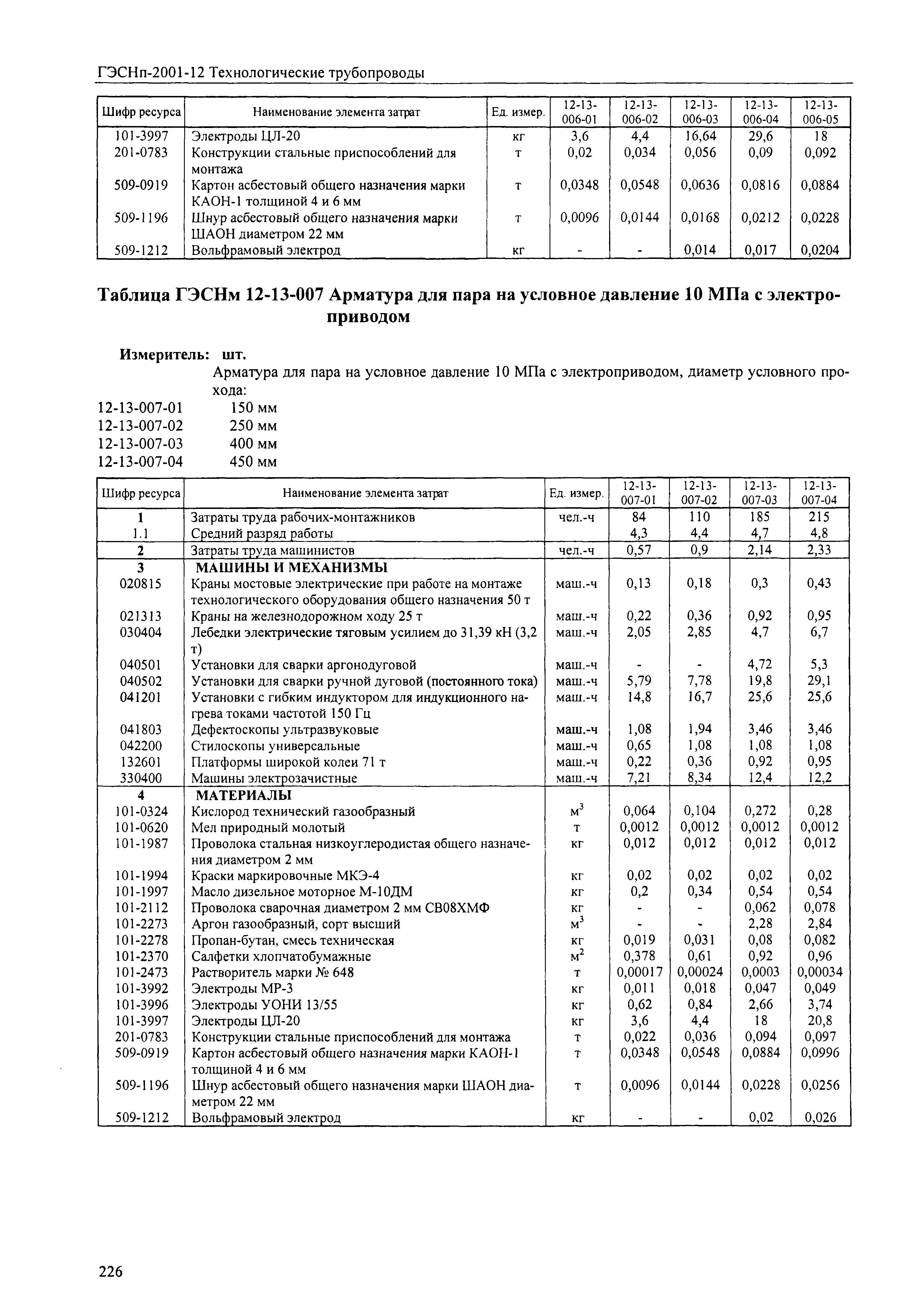 ГЭСНп-2001-12 Технологические трубопроводы

| Шифр ресурса | Наименование элемента затрат | Ед. измер. | 12-13-006-01 | 12-13-006-02 | 12-13-006-03 | 12-13-006-04 | 12-13-006-05 |
|---|---|---|---|---|---|---|---|
| 101-3997 | Электроды ЦЛ-20 | кг | 3,6 | 4,4 | 16,64 | 29,6 | 18 |
| 201-0783 | Конструкции стальные приспособлений для монтажа | т | 0,02 | 0,034 | 0,056 | 0,09 | 0,092 |
| 509-0919 | Картон асбестовый общего назначения марки КАОН-1 толщиной 4 и 6 мм | т | 0,0348 | 0,0548 | 0,0636 | 0,0816 | 0,0884 |
| 509-1196 | Шнур асбестовый общего назначения марки ШАОН диаметром 22 мм | т | 0,0096 | 0,0144 | 0,0168 | 0,0212 | 0,0228 |
| 509-1212 | Вольфрамовый электрод | кг | - | - | 0,014 | 0,017 | 0,0204 |

Таблица ГЭСНм 12-13-007 Арматура для пара на условное давление 10 МПа с электроприводом

Измеритель: шт.

Арматура для пара на условное давление 10 МПа с электроприводом, диаметр условного прохода:

12-13-007-01 150 мм
12-13-007-02 250 мм
12-13-007-03 400 мм
12-13-007-04 450 мм

| Шифр ресурса | Наименование элемента затрат | Ед. измер. | 12-13-007-01 | 12-13-007-02 | 12-13-007-03 | 12-13-007-04 |
|---|---|---|---|---|---|---|
| 1 | Затраты труда рабочих-монтажников | чел.-ч | 84 | 110 | 185 | 215 |
| 1.1 | Средний разряд работы | | 4,3 | 4,4 | 4,7 | 4,8 |
| 2 | Затраты труда машинистов | чел.-ч | 0,57 | 0,9 | 2,14 | 2,33 |
| 3 | МАШИНЫ И МЕХАНИЗМЫ | | | | | |
| 020815 | Краны мостовые электрические при работе на монтаже технологического оборудования общего назначения 50 т | маш.-ч | 0,13 | 0,18 | 0,3 | 0,43 |
| 021313 | Краны на железнодорожном ходу 25 т | маш.-ч | 0,22 | 0,36 | 0,92 | 0,95 |
| 030404 | Лебедки электрические тяговым усилием до 31,39 кН (3,2 т) | маш.-ч | 2,05 | 2,85 | 4,7 | 6,7 |
| 040501 | Установки для сварки аргонодуговой | маш.-ч | - | - | 4,72 | 5,3 |
| 040502 | Установки для сварки ручной дуговой (постоянного тока) | маш.-ч | 5,79 | 7,78 | 19,8 | 29,1 |
| 041201 | Установки с гибким индуктором для индукционного нагрева токами частотой 150 Гц | маш.-ч | 14,8 | 16,7 | 25,6 | 25,6 |
| 041803 | Дефектоскопы ультразвуковые | маш.-ч | 1,08 | 1,94 | 3,46 | 3,46 |
| 042200 | Стилоскопы универсальные | маш.-ч | 0,65 | 1,08 | 1,08 | 1,08 |
| 132601 | Платформы широкой колеи 71 т | маш.-ч | 0,22 | 0,36 | 0,92 | 0,95 |
| 330400 | Машины электрозачистные | маш.-ч | 7,21 | 8,34 | 12,4 | 12,2 |
| 4 | МАТЕРИАЛЫ | | | | | |
| 101-0324 | Кислород технический газообразный | $м^3$ | 0,064 | 0,104 | 0,272 | 0,28 |
| 101-0620 | Мел природный молотый | т | 0,0012 | 0,0012 | 0,0012 | 0,0012 |
| 101-1987 | Проволока стальная низкоуглеродистая общего назначения диаметром 2 мм | кг | 0,012 | 0,012 | 0,012 | 0,012 |
| 101-1994 | Краски маркировочные МКЭ-4 | кг | 0,02 | 0,02 | 0,02 | 0,02 |
| 101-1997 | Масло дизельное моторное М-10ДМ | кг | 0,2 | 0,34 | 0,54 | 0,54 |
| 101-2112 | Проволока сварочная диаметром 2 мм СВ08ХМФ | кг | - | - | 0,062 | 0,078 |
| 101-2273 | Аргон газообразный, сорт высший | $м^3$ | - | - | 2,28 | 2,84 |
| 101-2278 | Пропан-бутан, смесь техническая | кг | 0,019 | 0,031 | 0,08 | 0,082 |
| 101-2370 | Салфетки хлопчатобумажные | $м^2$ | 0,378 | 0,61 | 0,92 | 0,96 |
| 101-2473 | Растворитель марки № 648 | т | 0,00017 | 0,00024 | 0,0003 | 0,00034 |
| 101-3992 | Электроды МР-3 | кг | 0,011 | 0,018 | 0,047 | 0,049 |
| 101-3996 | Электроды УОНИ 13/55 | кг | 0,62 | 0,84 | 2,66 | 3,74 |
| 101-3997 | Электроды ЦЛ-20 | кг | 3,6 | 4,4 | 18 | 20,8 |
| 201-0783 | Конструкции стальные приспособлений для монтажа | т | 0,022 | 0,036 | 0,094 | 0,097 |
| 509-0919 | Картон асбестовый общего назначения марки КАОН-1 толщиной 4 и 6 мм | т | 0,0348 | 0,0548 | 0,0884 | 0,0996 |
| 509-1196 | Шнур асбестовый общего назначения марки ШАОН диаметром 22 мм | т | 0,0096 | 0,0144 | 0,0228 | 0,0256 |
| 509-1212 | Вольфрамовый электрод | кг | - | - | 0,02 | 0,026 |

226